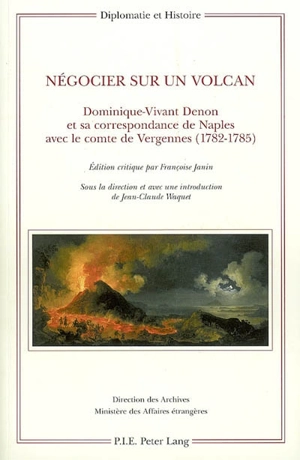 Diplomatie et Histoire

NÉGOCIER SUR UN VOLCAN

Dominique-Vivant Denon et sa correspondance de Naples avec le comte de Vergennes (1782-1785)

Édition critique par Françoise Janin

Sous la direction et avec une introduction de Jean-Claude Waquet

Direction des Archives
Ministère des Affaires étrangères

P.I.E. Peter Lang